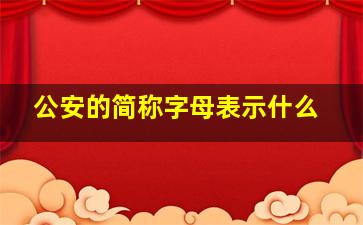 公安的简称字母表示什么